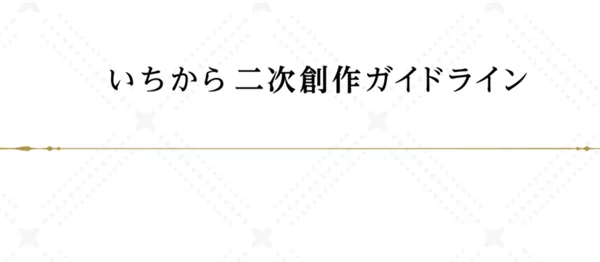 いちから 二次創作ガイドライン